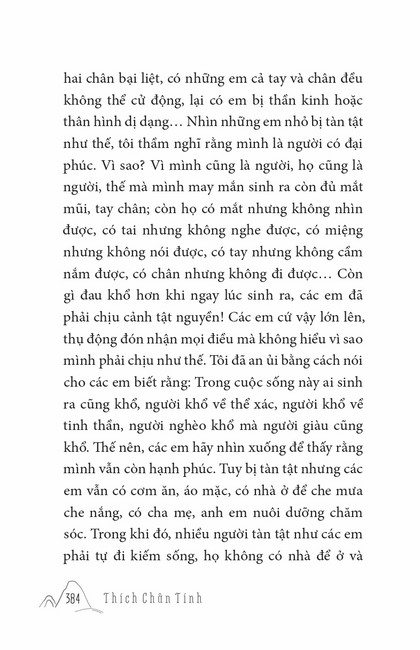 hai chân bại liệt, có những em cả tay và chân đều không thể cử động, lại có em bị thần kinh hoặc thân hình dị dạng… Nhìn những em nhỏ bị tàn tật như thế, tôi thầm nghĩ rằng mình là người có đại phúc. Vì sao? Vì mình cũng là người, họ cũng là người, thế mà mình may mắn sinh ra còn đủ mắt mũi, tay chân; còn họ có mắt nhưng không nhìn được, có tai nhưng không nghe được, có miệng nhưng không nói được, có tay nhưng không cầm nắm được, có chân nhưng không đi được… Còn gì đau khổ hơn khi ngay lúc sinh ra, các em đã phải chịu cảnh tật nguyền! Các em cứ vậy lớn lên, thụ động đón nhận mọi điều mà không hiểu vì sao mình phải chịu như thế. Tôi đã an ủi bằng cách nói cho các em biết rằng: Trong cuộc sống này ai sinh ra cũng khổ, người khổ về thể xác, người khổ về tinh thần, người nghèo khổ mà người giàu cũng khổ. Thế nên, các em hãy nhìn xuống để thấy rằng mình vẫn còn hạnh phúc. Tuy bị tàn tật nhưng các em vẫn có cơm ăn, áo mặc, có nhà ở để che mưa che nắng, có cha mẹ, anh em nuôi dưỡng chăm sóc. Trong khi đó, nhiều người tàn tật như các em phải tự đi kiếm sống, họ không có nhà để ở và

384 Thích Chân Tính